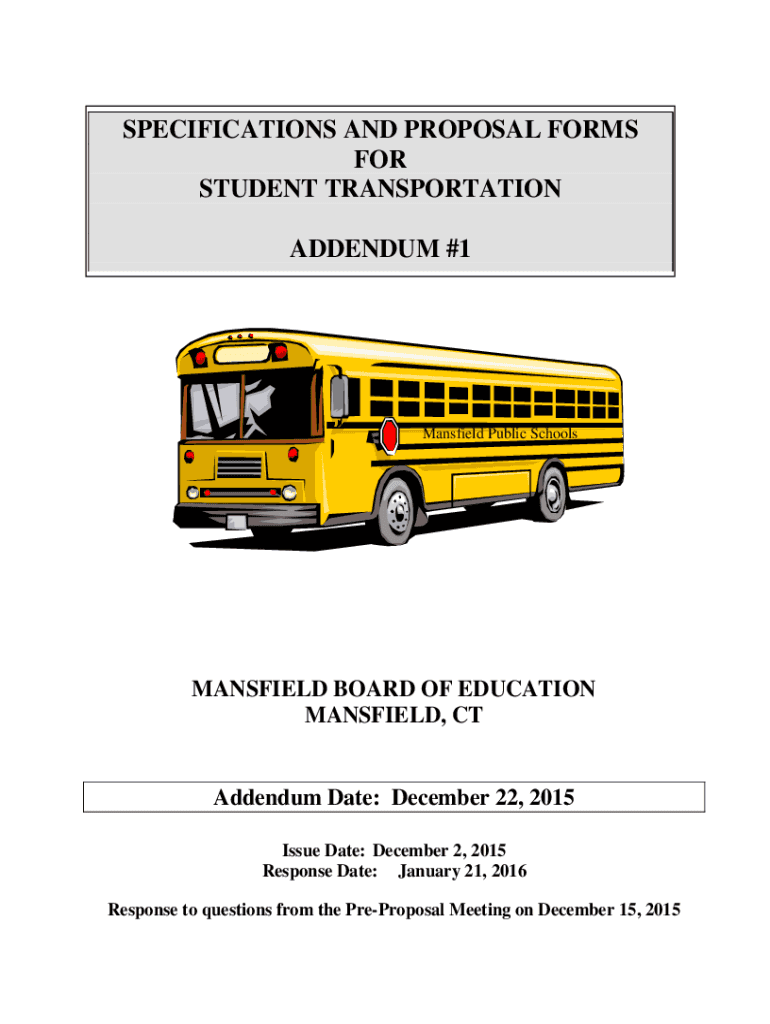 SPECIFICATIONS AND PROPOSAL FORMS
FOR
STUDENT TRANSPORTATION

ADDENDUM #1

Mansfield Public Schools

MANSFIELD BOARD OF EDUCATION
MANSFIELD, CT

Addendum Date: December 22, 2015

Issue Date: December 2, 2015
Response Date: January 21, 2016

Response to questions from the Pre-Proposal Meeting on December 15, 2015